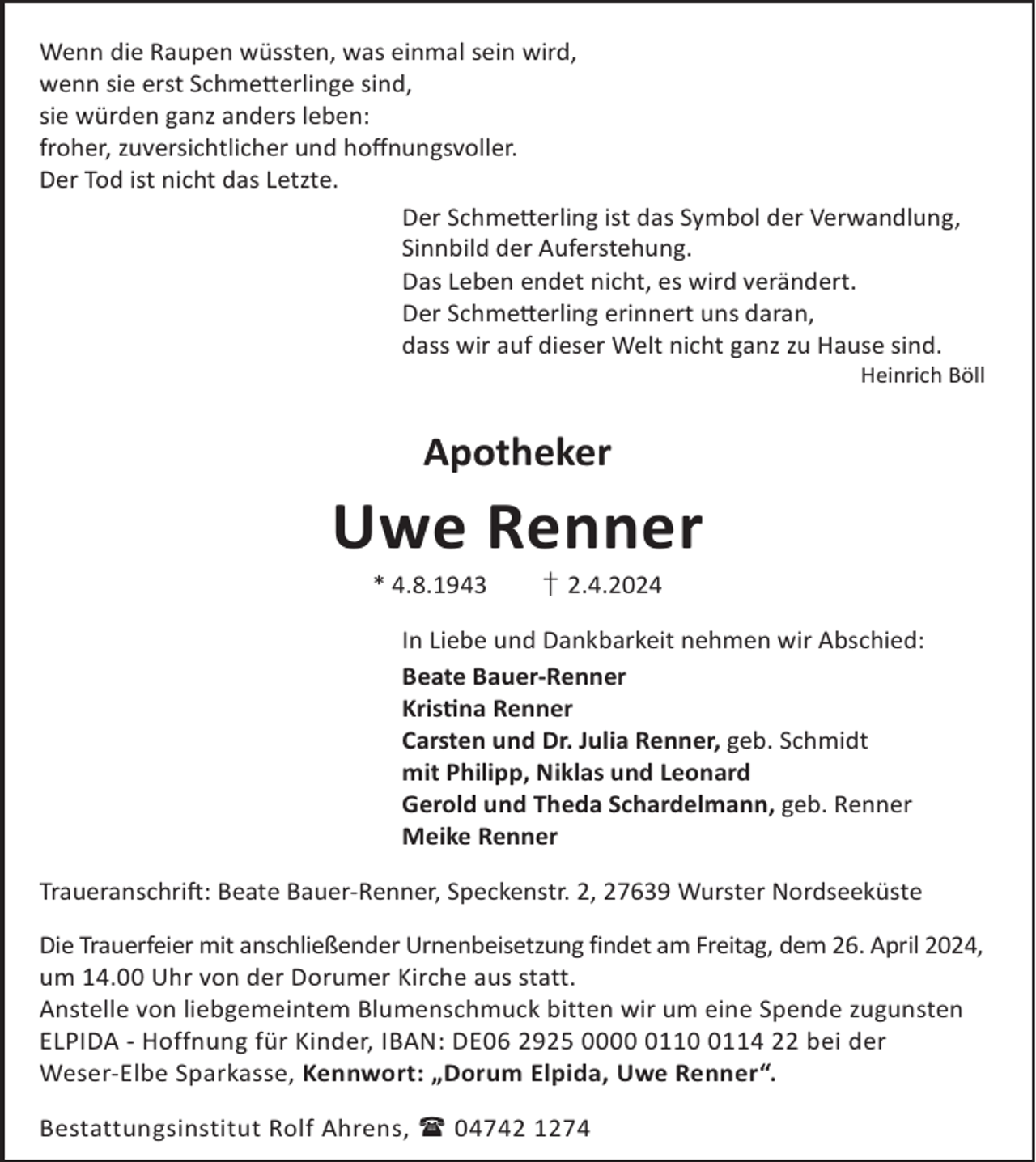 Wenn die Raupen wüssten, was einmal sein wird,
wenn sie erst Schmetterlinge sind,
sie würden ganz anders leben:
froher, zuversichtlicher und hoffnungsvoller.
Der Tod ist nicht das Letzte.

Der Schmetterling ist das Symbol der Verwandlung,
Sinnbild der Auferstehung.
Das Leben endet nicht, es wird verändert.
Der Schmetterling erinnert uns daran,
dass wir auf dieser Welt nicht ganz zu Hause sind.
Heinrich Böll

Apotheker

Uwe Renner

* 4.8.1943 † 2.4.2024

In Liebe und Dankbarkeit nehmen wir Abschied:
Beate Bauer-Renner
Kristina Renner
Carsten und Dr. Julia Renner, geb. Schmidt
mit Philipp, Niklas und Leonard
Gerold und Theda Schardelmann, geb. Renner
Meike Renner

Traueranschrift: Beate Bauer-Renner, Speckenstr. 2, 27639 Wurster Nordseeküste

Die Trauerfeier mit anschließender Urnenbeisetzung findet am Freitag, dem 26. April 2024, um 14.00 Uhr von der Dorumer Kirche aus statt.
Anstelle von liebgemeintem Blumenschmuck bitten wir um eine Spende zugunsten ELPIDA - Hoffnung für Kinder, IBAN: DE06 2925 0000 0110 0114 22 bei der Weser-Elbe Sparkasse, Kennwort: „Dorum Elpida, Uwe Renner“.

Bestattungsinstitut Rolf Ahrens, ☎ 04742 1274